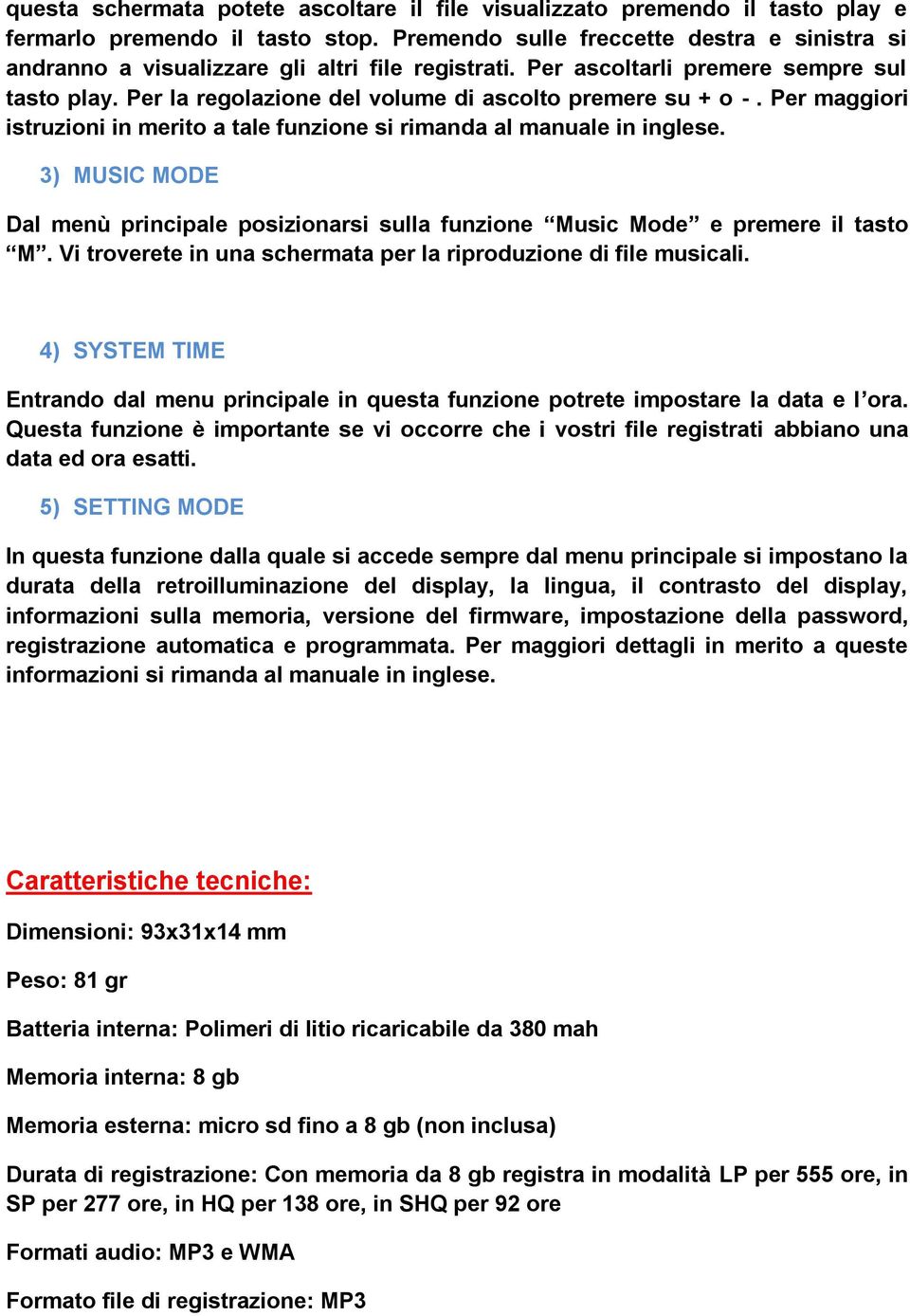 questa schermata potete ascoltare il file visualizzato premendo il tasto play e fermarlo premendo il tasto stop. Premendo sulle freccette destra e sinistra si andranno a visualizzare gli altri file registrati. Per ascoltarli premere sempre sul tasto play. Per la regolazione del volume di ascolto premere su + o - . Per maggiori istruzioni in merito a tale funzione si rimanda al manuale in inglese.

3) MUSIC MODE

Dal menù principale posizionarsi sulla funzione “Music Mode” e premere il tasto “M”. Vi troverete in una schermata per la riproduzione di file musicali.

4) SYSTEM TIME

Entrando dal menu principale in questa funzione potrete impostare la data e l’ora. Questa funzione è importante se vi occorre che i vostri file registrati abbiano una data ed ora esatti.

5) SETTING MODE

In questa funzione dalla quale si accede sempre dal menu principale si impostano la durata della retroilluminazione del display, la lingua, il contrasto del display, informazioni sulla memoria, versione del firmware, impostazione della password, registrazione automatica e programmata. Per maggiori dettagli in merito a queste informazioni si rimanda al manuale in inglese.

Caratteristiche tecniche:

Dimensioni: 93x31x14 mm

Peso: 81 gr

Batteria interna: Polimeri di litio ricaricabile da 380 mah

Memoria interna: 8 gb

Memoria esterna: micro sd fino a 8 gb (non inclusa)

Durata di registrazione: Con memoria da 8 gb registra in modalità LP per 555 ore, in SP per 277 ore, in HQ per 138 ore, in SHQ per 92 ore

Formati audio: MP3 e WMA

Formato file di registrazione: MP3